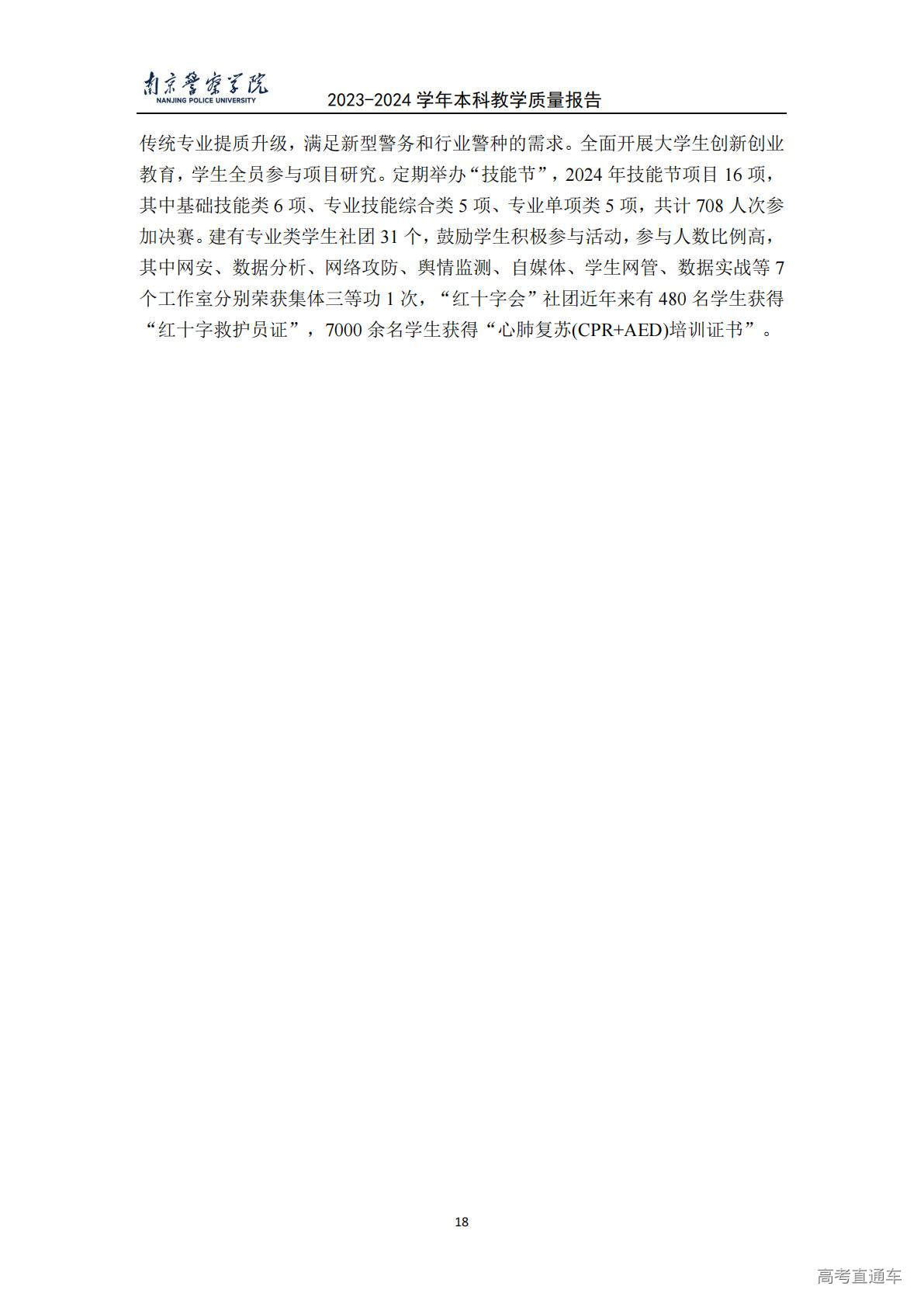 南京警察学院
NANJING POLICE UNIVERSITY
2023-2024学年本科教学质量报告

传统专业提质升级，满足新型警务和行业警种的需求。全面开展大学生创新创业教育，学生全员参与项目研究。定期举办“技能节”，2024年技能节项目16项，其中基础技能类6项、专业技能综合类5项、专业单项类5项，共计708人次参加决赛。建有专业类学生社团31个，鼓励学生积极参与活动，参与人数比例高，其中网安、数据分析、网络攻防、舆情监测、自媒体、学生网管、数据实战等7个工作室分别荣获集体三等功1次，“红十字会”社团近年来有480名学生获得“红十字救护员证”，7000余名学生获得“心肺复苏(CPR+AED)培训证书”。

18

高考直通车